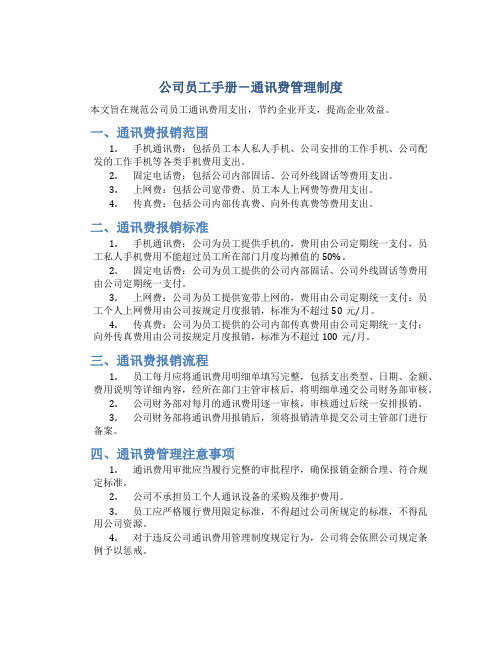 公司员工手册－通讯费管理制度

本文旨在规范公司员工通讯费用支出，节约企业开支，提高企业效益。

一、通讯费报销范围

1. 手机通讯费：包括员工本人私人手机、公司安排的工作手机、公司配发的工作手机等各类手机费用支出。

2. 固定电话费：包括公司内部固话、公司外线固话等费用支出。

3. 上网费：包括公司宽带费、员工本人上网费等费用支出。

4. 传真费：包括公司内部传真费、向外传真费等费用支出。

二、通讯费报销标准

1. 手机通讯费：公司为员工提供手机的，费用由公司定期统一支付，员工私人手机费用不能超过员工所在部门月度均摊值的 50%。

2. 固定电话费：公司为员工提供的公司内部固话、公司外线固话等费用由公司定期统一支付。

3. 上网费：公司为员工提供宽带上网的，费用由公司定期统一支付；员工个人上网费用由公司按规定月度报销，标准为不超过 50 元/月。

4. 传真费：公司为员工提供的公司内部传真费用由公司定期统一支付；向外传真费用由公司按规定月度报销，标准为不超过 100 元/月。

三、通讯费报销流程

1. 员工每月应将通讯费用明细单填写完整，包括支出类型、日期、金额、费用说明等详细内容，经所在部门主管审核后，将明细单递交公司财务部审核。

2. 公司财务部对每月的通讯费用逐一审核，审核通过后统一安排报销。

3. 公司财务部将通讯费用报销后，须将报销清单提交公司主管部门进行备案。

四、通讯费管理注意事项

1. 通讯费用审批应当履行完整的审批程序，确保报销金额合理、符合规定标准。

2. 公司不承担员工个人通讯设备的采购及维护费用。

3. 员工应严格履行费用限定标准，不得超过公司所规定的标准，不得乱用公司资源。

4. 对于违反公司通讯费用管理制度规定行为，公司将会依照公司规定条例予以惩戒。